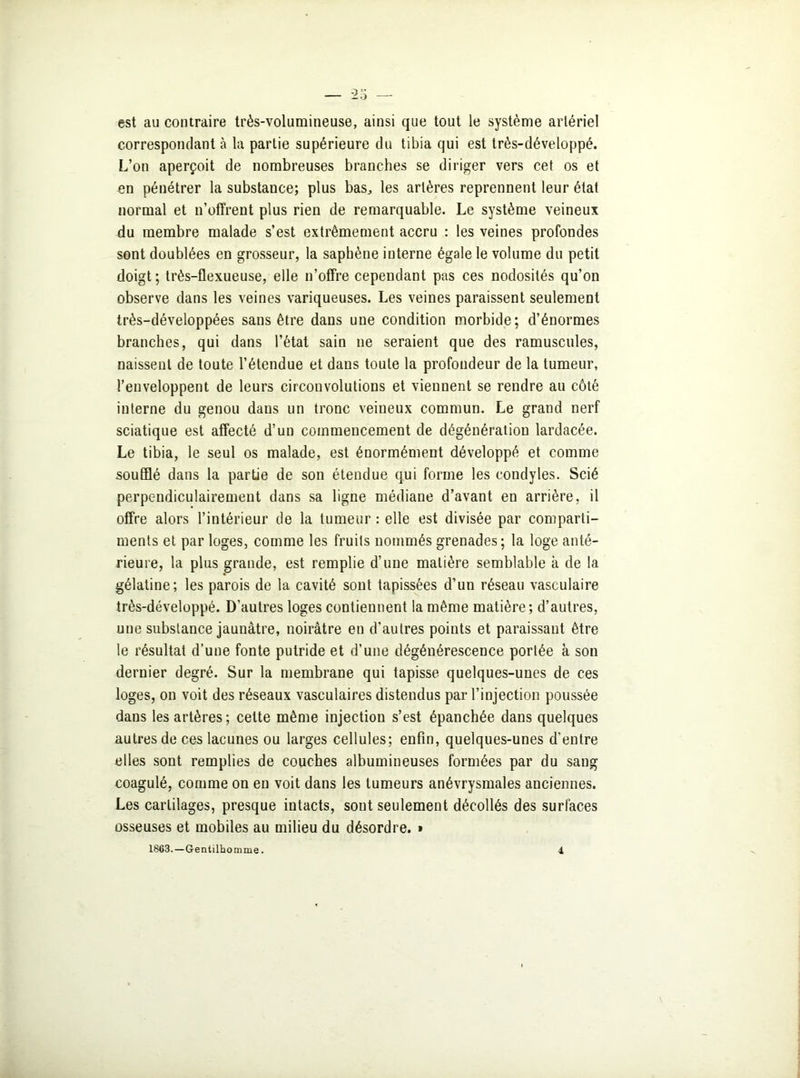 — 25 —

est au contraire très-volumineuse, ainsi que tout le système artériel correspondant à la partie supérieure du tibia qui est très-développé. L'on aperçoit de nombreuses branches se diriger vers cet os et en pénétrer la substance; plus bas, les artères reprennent leur état normal et n'offrent plus rien de remarquable. Le système veineux du membre malade s'est extrêmement accru : les veines profondes sont doublées en grosseur, la saphène interne égale le volume du petit doigt; très-flexueuse, elle n'offre cependant pas ces nodosités qu'on observe dans les veines variqueuses. Les veines paraissent seulement très-développées sans être dans une condition morbide; d'énormes branches, qui dans l'état sain ne seraient que des ramuscules, naissent de toute l'étendue et dans toute la profondeur de la tumeur, l'enveloppent de leurs circonvolutions et viennent se rendre au côté interne du genou dans un tronc veineux commun. Le grand nerf sciatique est affecté d'un commencement de dégénération lardacée. Le tibia, le seul os malade, est énormément développé et comme soufflé dans la partie de son étendue qui forme les condyles. Scié perpendiculairement dans sa ligne médiane d'avant en arrière, il offre alors l'intérieur de la tumeur : elle est divisée par compartiments et par loges, comme les fruits nommés grenades; la loge antérieure, la plus grande, est remplie d'une matière semblable à de la gélatine; les parois de la cavité sont tapissées d'un réseau vasculaire très-développé. D'autres loges contiennent la même matière; d'autres, une substance jaunâtre, noirâtre en d'autres points et paraissant être le résultat d'une fonte putride et d'une dégénérescence portée à son dernier degré. Sur la membrane qui tapisse quelques-unes de ces loges, on voit des réseaux vasculaires distendus par l'injection poussée dans les artères; cette même injection s'est épanchée dans quelques autres de ces lacunes ou larges cellules; enfin, quelques-unes d'entre elles sont remplies de couches albumineuses formées par du sang coagulé, comme on en voit dans les tumeurs anévrysmales anciennes. Les cartilages, presque intacts, sont seulement décollés des surfaces osseuses et mobiles au milieu du désordre. »

1863.—Gentilhomme. 4